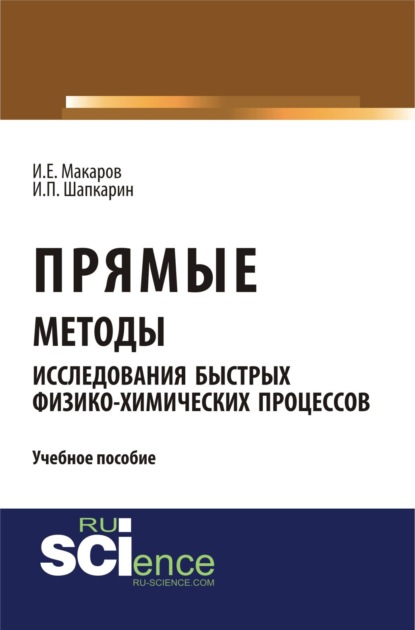 И.Е. Макаров
И.П. Шапкарин

ПРЯМЫЕ
МЕТОДЫ
ИССЛЕДОВАНИЯ БЫСТРЫХ ФИЗИКО-ХИМИЧЕСКИХ ПРОЦЕССОВ

Учебное пособие

RU
SCIence
RU-SCIENCE.COM